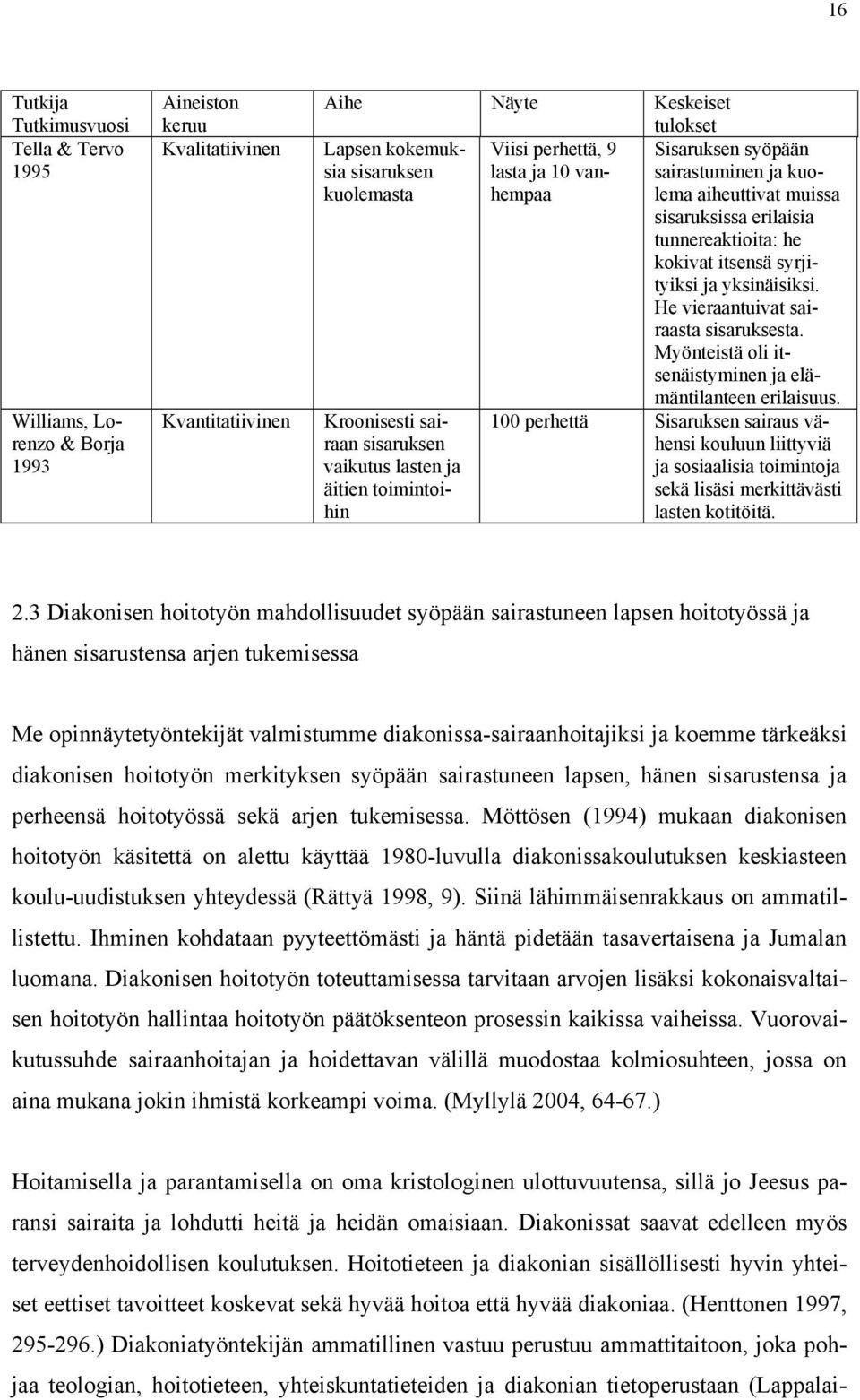 16

| Tutkija Tutkimusvuosi | Aineiston keruu | Aihe | Näyte | Keskeiset tulokset |
|---|---|---|---|---|
| Tella & Tervo 1995 | Kvalitatiivinen | Lapsen kokemuksia sisaruksen kuolemasta | Viisi perhettä, 9 lasta ja 10 vanhempaa | Sisaruksen syöpään sairastuminen ja kuolema aiheuttivat muissa sisaruksissa erilaisia tunnereaktioita: he kokivat itsensä syrjityiksi ja yksinäisiksi. He vieraantuivat sairaasta sisaruksesta. Myönteistä oli itsenäistyminen ja elämäntilanteen erilaisuus. |
| Williams, Lorenzo & Borja 1993 | Kvantitatiivinen | Kroonisesti sairaan sisaruksen vaikutus lasten ja äitien toimintoihin | 100 perhettä | Sisaruksen sairaus vähensi kouluun liittyviä ja sosiaalisia toimintoja sekä lisäsi merkittävästi lasten kotitöitä. |

2.3 Diakonisen hoitotyön mahdollisuudet syöpään sairastuneen lapsen hoitotyössä ja hänen sisarustensa arjen tukemisessa

Me opinnäytetyöntekijät valmistumme diakonissa-sairaanhoitajiksi ja koemme tärkeäksi diakonisen hoitotyön merkityksen syöpään sairastuneen lapsen, hänen sisarustensa ja perheensä hoitotyössä sekä arjen tukemisessa. Möttösen (1994) mukaan diakonisen hoitotyön käsitettä on alettu käyttää 1980-luvulla diakonissakoulutuksen keskiasteen koulu-uudistuksen yhteydessä (Rättyä 1998, 9). Siinä lähimmäisenrakkaus on ammatillistettu. Ihminen kohdataan pyyteettömästi ja häntä pidetään tasavertaisena ja Jumalan luomana. Diakonisen hoitotyön toteuttamisessa tarvitaan arvojen lisäksi kokonaisvaltaisen hoitotyön hallintaa hoitotyön päätöksenteon prosessin kaikissa vaiheissa. Vuorovaikutussuhde sairaanhoitajan ja hoidettavan välillä muodostaa kolmiosuhteen, jossa on aina mukana jokin ihmistä korkeampi voima. (Myllylä 2004, 64-67.)

Hoitamisella ja parantamisella on oma kristologinen ulottuvuutensa, sillä jo Jeesus paransi sairaita ja lohdutti heitä ja heidän omaisiaan. Diakonissat saavat edelleen myös terveydenhoidollisen koulutuksen. Hoitotieteen ja diakonian sisällöllisesti hyvin yhteiset eettiset tavoitteet koskevat sekä hyvää hoitoa että hyvää diakoniaa. (Henttonen 1997, 295-296.) Diakoniatyöntekijän ammatillinen vastuu perustuu ammattitaitoon, joka pohjaa teologian, hoitotieteen, yhteiskuntatieteiden ja diakonian tietoperustaan (Lappalai-